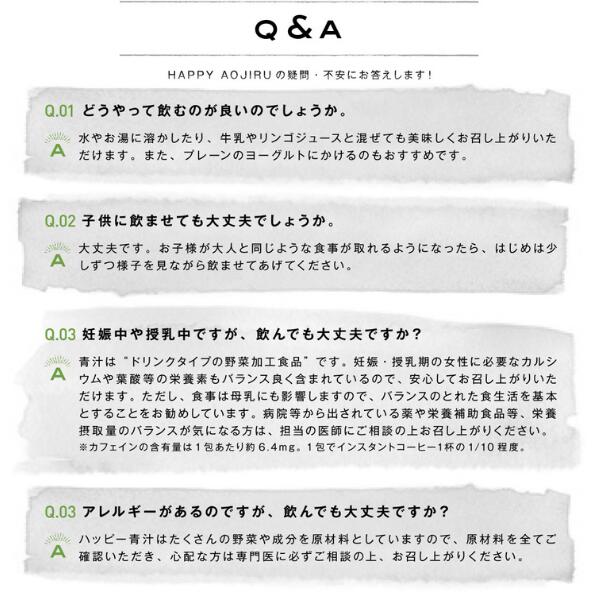 Q & A

HAPPY AOJIRU の疑問・不安にお答えします！

Q.01 どうやって飲むのが良いのでしょうか。

A 水やお湯に溶かしたり、牛乳やリンゴジュースと混ぜても美味しくお召し上がりいただけます。また、プレーンのヨーグルトにかけるのもおすすめです。

Q.02 子供に飲ませても大丈夫でしょうか。

A 大丈夫です。お子様が大人と同じような食事が取れるようになったら、はじめは少しずつ様子を見ながら飲ませてあげてください。

Q.03 妊娠中や授乳中ですが、飲んでも大丈夫ですか？

A 青汁は“ドリンクタイプの野菜加工食品”です。妊娠・授乳期の女性に必要なカルシウムや葉酸等の栄養素もバランス良く含まれているので、安心してお召し上がりいただけます。ただし、食事は母乳にも影響しますので、バランスのとれた食生活を基本とすることをお勧めしています。病院等から出されている薬や栄養補助食品等、栄養摂取量のバランスが気になる方は、担当の医師にご相談の上お召し上がりください。
※カフェインの含有量は１包あたり約6.4mg。１包でインスタントコーヒー1杯の1/10程度。

Q.03 アレルギーがあるのですが、飲んでも大丈夫ですか？

A ハッピー青汁はたくさんの野菜や成分を原材料としていますので、原材料を全てご確認いただき、心配な方は専門医に必ずご相談の上、お召し上がりください。